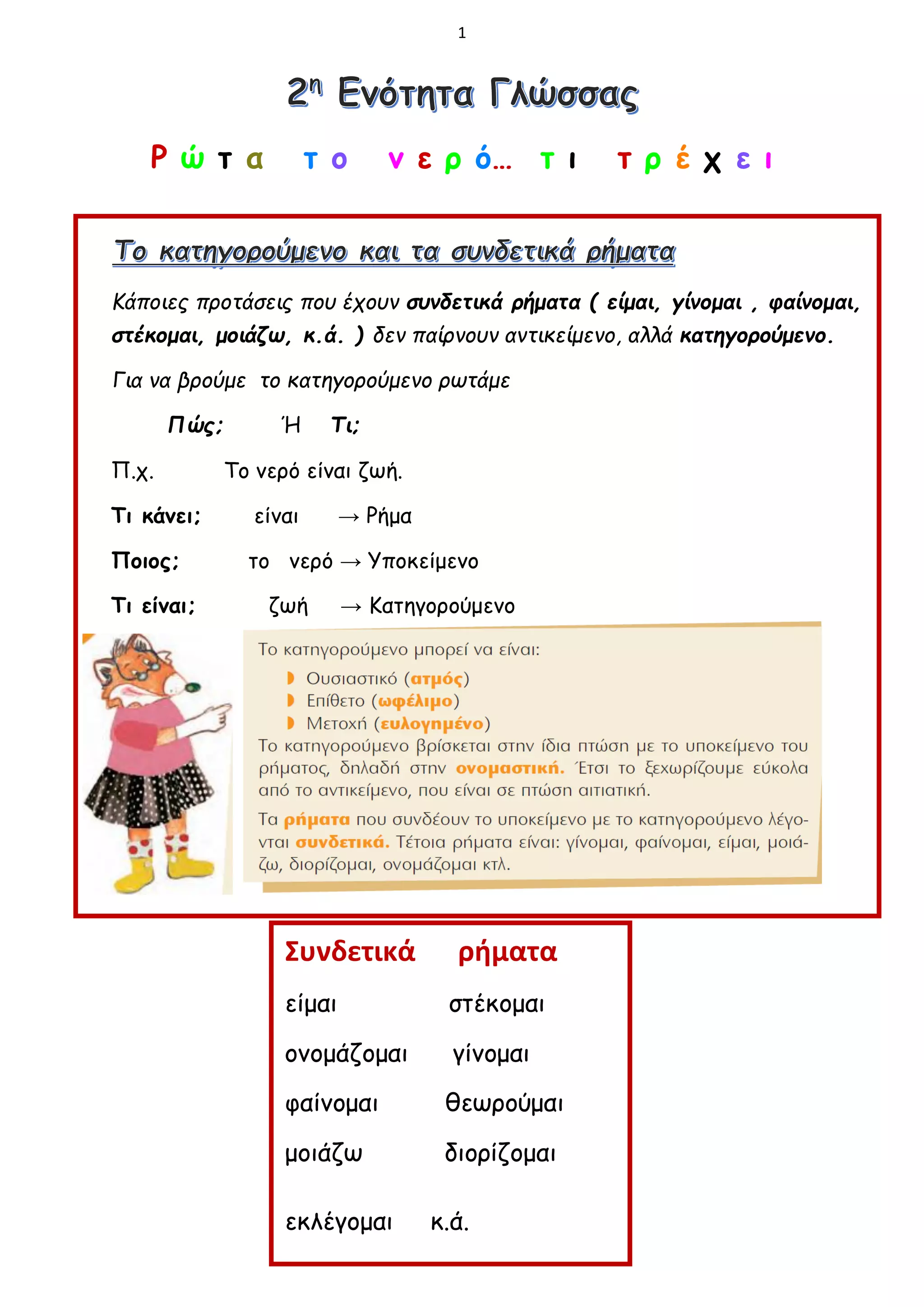 1

2η Ενότητα Γλώσσας

Ρώτα το νερό… τι τρέχει

Το κατηγορούμενο και τα συνδετικά ρήματα

Κάποιες προτάσεις που έχουν συνδετικά ρήματα ( είμαι, γίνομαι , φαίνομαι, στέκομαι, μοιάζω, κ.ά. ) δεν παίρνουν αντικείμενο, αλλά κατηγορούμενο.

Για να βρούμε το κατηγορούμενο ρωτάμε

Πώς; Ή Τι;

Π.χ. Το νερό είναι ζωή.

Τι κάνει; είναι → Ρήμα

Ποιος; το νερό → Υποκείμενο

Τι είναι; ζωή → Κατηγορούμενο

Το κατηγορούμενο μπορεί να είναι:
Ουσιαστικό (ατμός)
Επίθετο (ωφέλιμο)
Μετοχή (ευλογημένο)
Το κατηγορούμενο βρίσκεται στην ίδια πτώση με το υποκείμενο του ρήματος, δηλαδή στην ονομαστική. Έτσι το ξεχωρίζουμε εύκολα από το αντικείμενο, που είναι σε πτώση αιτιατική.

Τα ρήματα που συνδέουν το υποκείμενο με το κατηγορούμενο λέγονται συνδετικά. Τέτοια ρήματα είναι: γίνομαι, φαίνομαι, είμαι, μοιάζω, διορίζομαι, ονομάζομαι κτλ.

Συνδετικά ρήματα

είμαι στέκομαι

ονομάζομαι γίνομαι

φαίνομαι θεωρούμαι

μοιάζω διορίζομαι

εκλέγομαι κ.ά.